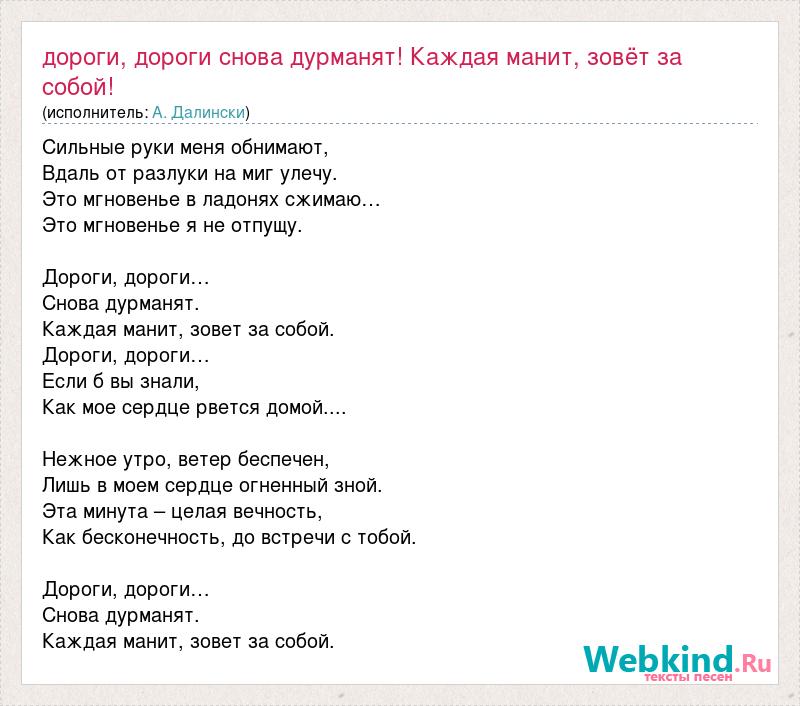 дороги, дороги снова дурманят! Каждая манит, зовёт за собой!
(исполнитель: А. Далински)

Сильные руки меня обнимают,
Вдаль от разлуки на миг улечу.
Это мгновенье в ладонях сжимаю…
Это мгновенье я не отпущу.

Дороги, дороги…
Снова дурманят.
Каждая манит, зовет за собой.
Дороги, дороги…
Если б вы знали,
Как мое сердце рвется домой....

Нежное утро, ветер беспечен,
Лишь в моем сердце огненный зной.
Эта минута – целая вечность,
Как бесконечность, до встречи с тобой.

Дороги, дороги…
Снова дурманят.
Каждая манит, зовет за собой.

Webkind.Ru
тексты песен